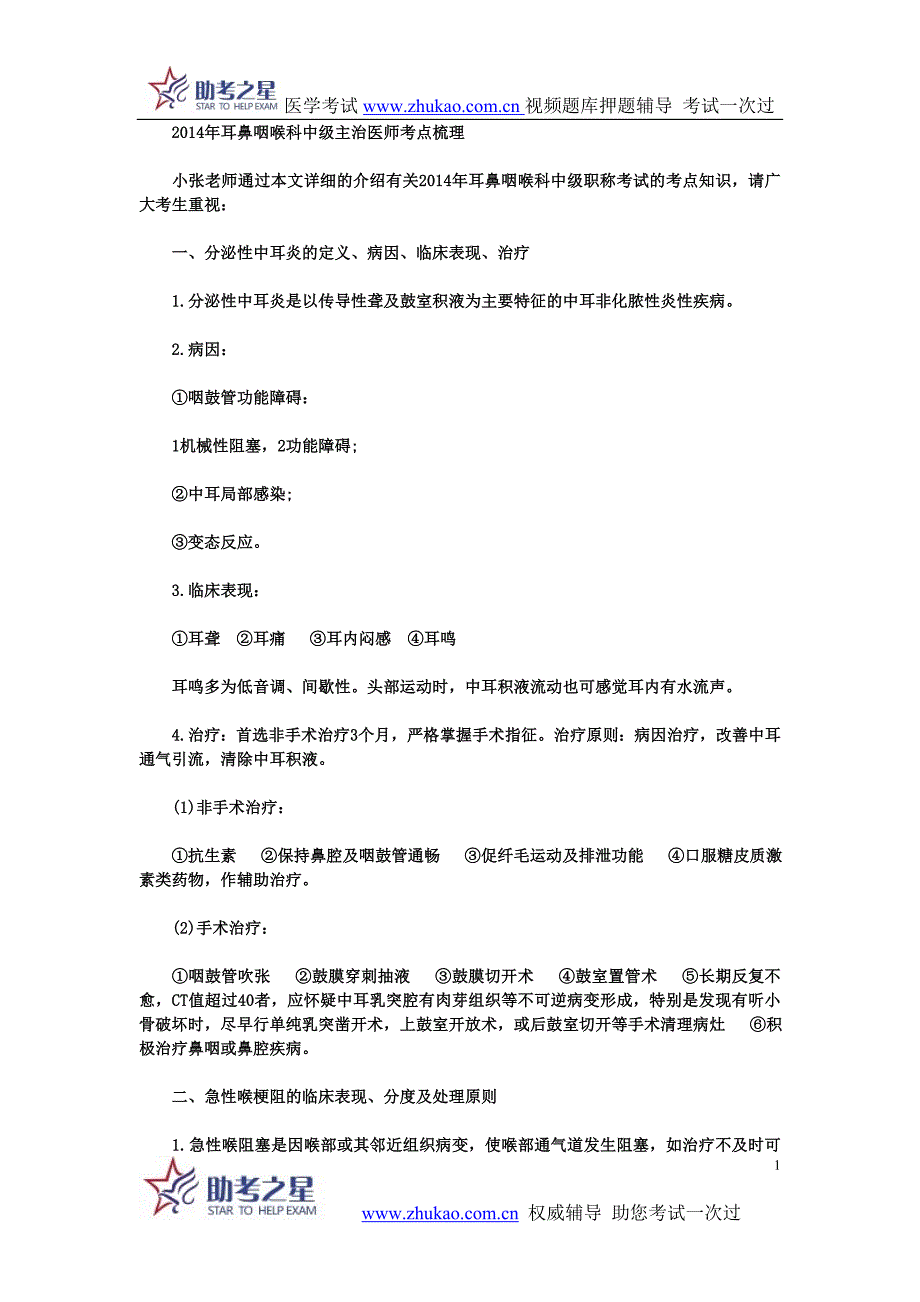 助考之星
STAR TO HELP EXAM
医学考试 www.zhukao.com.cn 视频题库押题辅导 考试一次过

2014年耳鼻咽喉科中级主治医师考点梳理

小张老师通过本文详细的介绍有关2014年耳鼻咽喉科中级职称考试的考点知识，请广大考生重视：

一、分泌性中耳炎的定义、病因、临床表现、治疗

1.分泌性中耳炎是以传导性聋及鼓室积液为主要特征的中耳非化脓性炎性疾病。

2.病因：

①咽鼓管功能障碍：

1机械性阻塞，2功能障碍；

②中耳局部感染；

③变态反应。

3.临床表现：

①耳聋 ②耳痛 ③耳内闷感 ④耳鸣

耳鸣多为低音调、间歇性。头部运动时，中耳积液流动也可感觉耳内有水流声。

4.治疗：首选非手术治疗3个月，严格掌握手术指征。治疗原则：病因治疗，改善中耳通气引流，清除中耳积液。

(1)非手术治疗：

①抗生素 ②保持鼻腔及咽鼓管通畅 ③促纤毛运动及排泄功能 ④口服糖皮质激素类药物，作辅助治疗。

(2)手术治疗：

①咽鼓管吹张 ②鼓膜穿刺抽液 ③鼓膜切开术 ④鼓室置管术 ⑤长期反复不愈，CT值超过40者，应怀疑中耳乳突腔有肉芽组织等不可逆病变形成，特别是发现有听小骨破坏时，尽早行单纯乳突凿开术，上鼓室开放术，或后鼓室切开等手术清理病灶 ⑥积极治疗鼻咽或鼻腔疾病。

二、急性喉梗阻的临床表现、分度及处理原则

1.急性喉阻塞是因喉部或其邻近组织病变，使喉部通气道发生阻塞，如治疗不及时可

1

助考之星
STAR TO HELP EXAM
www.zhukao.com.cn 权威辅导 助您考试一次过